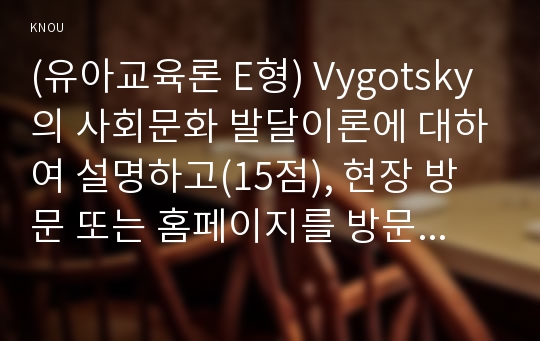 KNOU

(유아교육론 E형) Vygotsky의 사회문화 발달이론에 대하여 설명하고(15점), 현장 방문 또는 홈페이지를 방문...